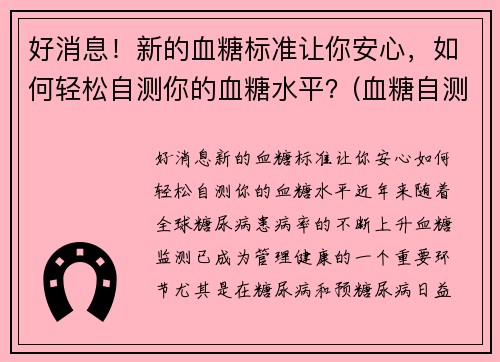 好消息！新的血糖标准让你安心，如何轻松自测你的血糖水平？(血糖自测

好消息新的血糖标准让你安心如何轻松自测你的血糖水平近年来随着全球糖尿病患病率的不断上升血糖监测已成为管理健康的一个重要环节尤其是在糖尿病和预糖尿病日益